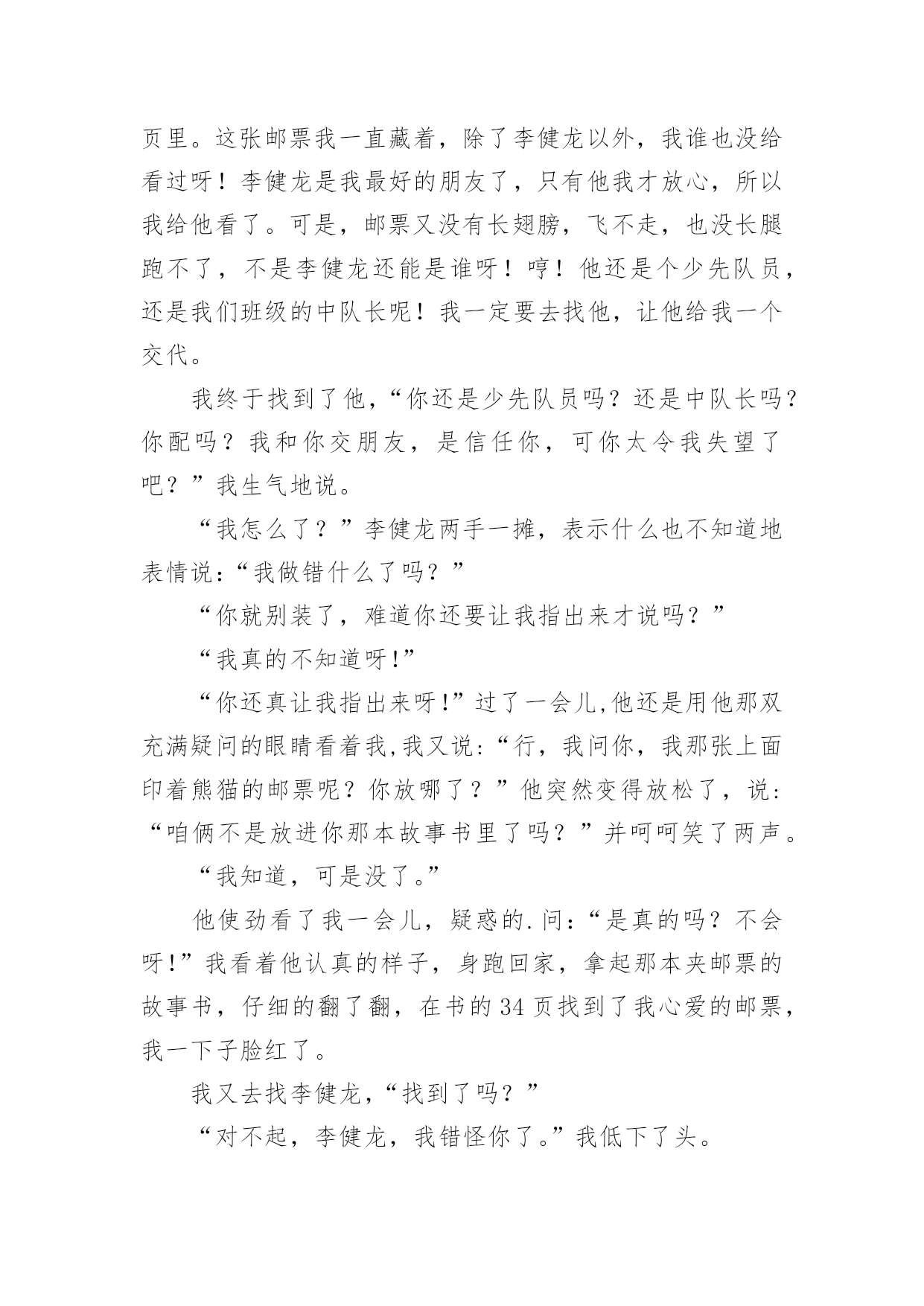 页里。这张邮票我一直藏着，除了李健龙以外，我谁也没给看过呀！李健龙是我最好的朋友了，只有他我才放心，所以我给他看了。可是，邮票又没有长翅膀，飞不走，也没长腿跑不了，不是李健龙还能是谁呀！哼！他还是个少先队员，还是我们班级的中队长呢！我一定要去找他，让他给我一个交代。

我终于找到了他，“你还是少先队员吗？还是中队长吗？你配吗？我和你交朋友，是信任你，可你太令我失望了吧？”我生气地说。

“我怎么了？”李健龙两手一摊，表示什么也不知道地表情说：“我做错什么了吗？”

“你就别装了，难道你还要让我指出来才说吗？”

“我真的不知道呀!”

“你还真让我指出来呀!”过了一会儿,他还是用他那双充满疑问的眼睛看着我,我又说：“行，我问你，我那张上面印着熊猫的邮票呢？你放哪了？”他突然变得放松了，说：“咱俩不是放进你那本故事书里了吗？”并呵呵笑了两声。

“我知道，可是没了。”

他使劲看了我一会儿，疑惑的.问：“是真的吗？不会呀!”我看着他认真的样子，身跑回家，拿起那本夹邮票的故事书，仔细的翻了翻，在书的34页找到了我心爱的邮票，我一下子脸红了。

我又去找李健龙，“找到了吗？”

“对不起，李健龙，我错怪你了。”我低下了头。